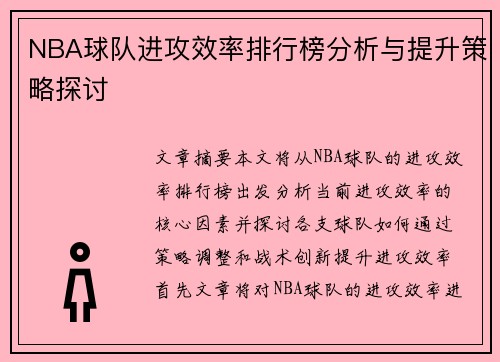 NBA球队进攻效率排行榜分析与提升策略探讨

文章摘要本文将从NBA球队的进攻效率排行榜出发分析当前进攻效率的核心因素并探讨各支球队如何通过策略调整和战术创新提升进攻效率首先文章将对NBA球队的进攻效率进